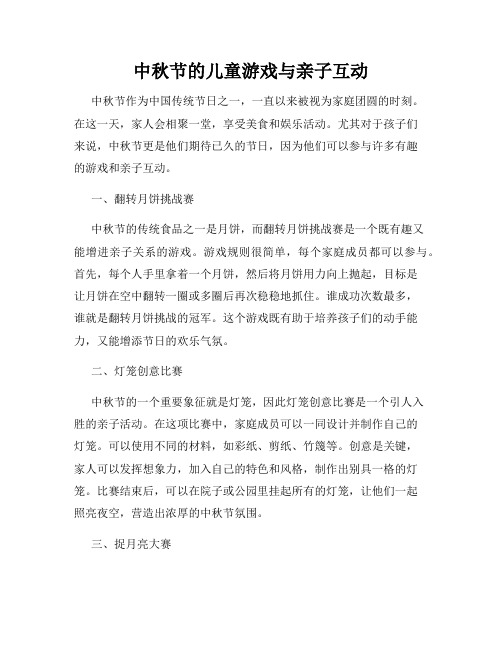 中秋节的儿童游戏与亲子互动

中秋节作为中国传统节日之一，一直以来被视为家庭团圆的时刻。在这一天，家人会相聚一堂，享受美食和娱乐活动。尤其对于孩子们来说，中秋节更是他们期待已久的节日，因为他们可以参与许多有趣的游戏和亲子互动。

一、翻转月饼挑战赛

中秋节的传统食品之一是月饼，而翻转月饼挑战赛是一个既有趣又能增进亲子关系的游戏。游戏规则很简单，每个家庭成员都可以参与。首先，每个人手里拿着一个月饼，然后将月饼用力向上抛起，目标是让月饼在空中翻转一圈或多圈后再次稳稳地抓住。谁成功次数最多，谁就是翻转月饼挑战的冠军。这个游戏既有助于培养孩子们的动手能力，又能增添节日的欢乐气氛。

二、灯笼创意比赛

中秋节的一个重要象征就是灯笼，因此灯笼创意比赛是一个引人入胜的亲子活动。在这项比赛中，家庭成员可以一同设计并制作自己的灯笼。可以使用不同的材料，如彩纸、剪纸、竹篾等。创意是关键，家人可以发挥想象力，加入自己的特色和风格，制作出别具一格的灯笼。比赛结束后，可以在院子或公园里挂起所有的灯笼，让他们一起照亮夜空，营造出浓厚的中秋节氛围。

三、捉月亮大赛